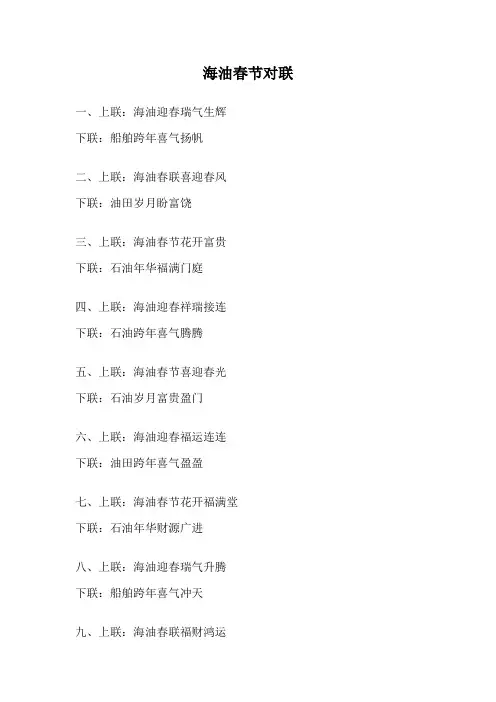 海油春节对联

一、上联：海油迎春瑞气生辉

下联：船舶跨年喜气扬帆

二、上联：海油春联喜迎春风

下联：油田岁月盼富饶

三、上联：海油春节花开富贵

下联：石油年华福满门庭

四、上联：海油迎春祥瑞接连

下联：石油跨年喜气腾腾

五、上联：海油春节喜迎春光

下联：石油岁月富贵盈门

六、上联：海油迎春福运连连

下联：油田跨年喜气盈盈

七、上联：海油春节花开福满堂

下联：石油年华财源广进

八、上联：海油迎春瑞气升腾

下联：船舶跨年喜气冲天

九、上联：海油春联福财鸿运